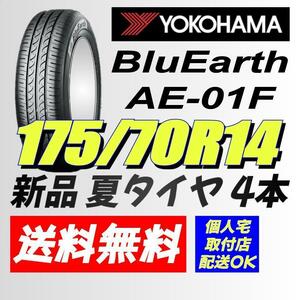 YOKOHAMA

BluEarth
AE-01F

175/70R14

新品 夏タイヤ 4本

送料無料

個人宅
取付店
配送OK